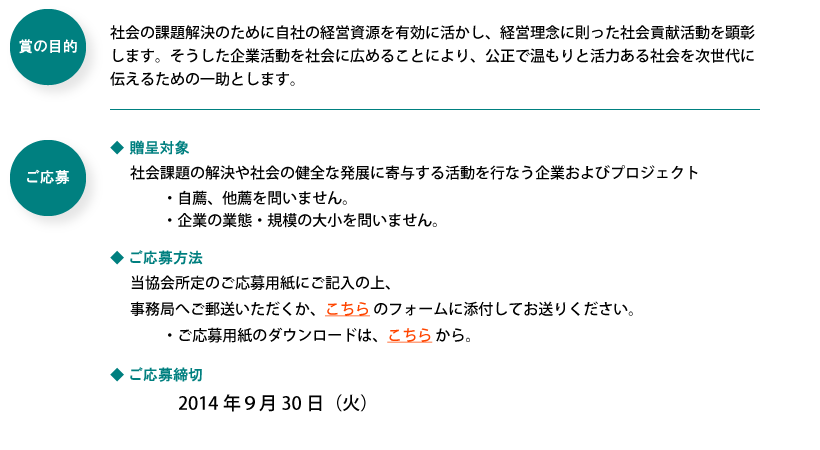 賞の目的

社会の課題解決のために自社の経営資源を有効に活かし、経営理念に則った社会貢献活動を顕彰します。そうした企業活動を社会に広めることにより、公正で温もりと活力ある社会を次世代に伝えるための一助とします。

ご応募

◆ 贈呈対象
社会課題の解決や社会の健全な発展に寄与する活動を行なう企業およびプロジェクト
・自薦、他薦を問いません。
・企業の業態・規模の大小を問いません。

◆ ご応募方法
当協会所定のご応募用紙にご記入の上、
事務局へご郵送いただくか、こちらのフォームに添付してお送りください。
・ご応募用紙のダウンロードは、こちらから。

◆ ご応募締切
2014年9月30日（火）